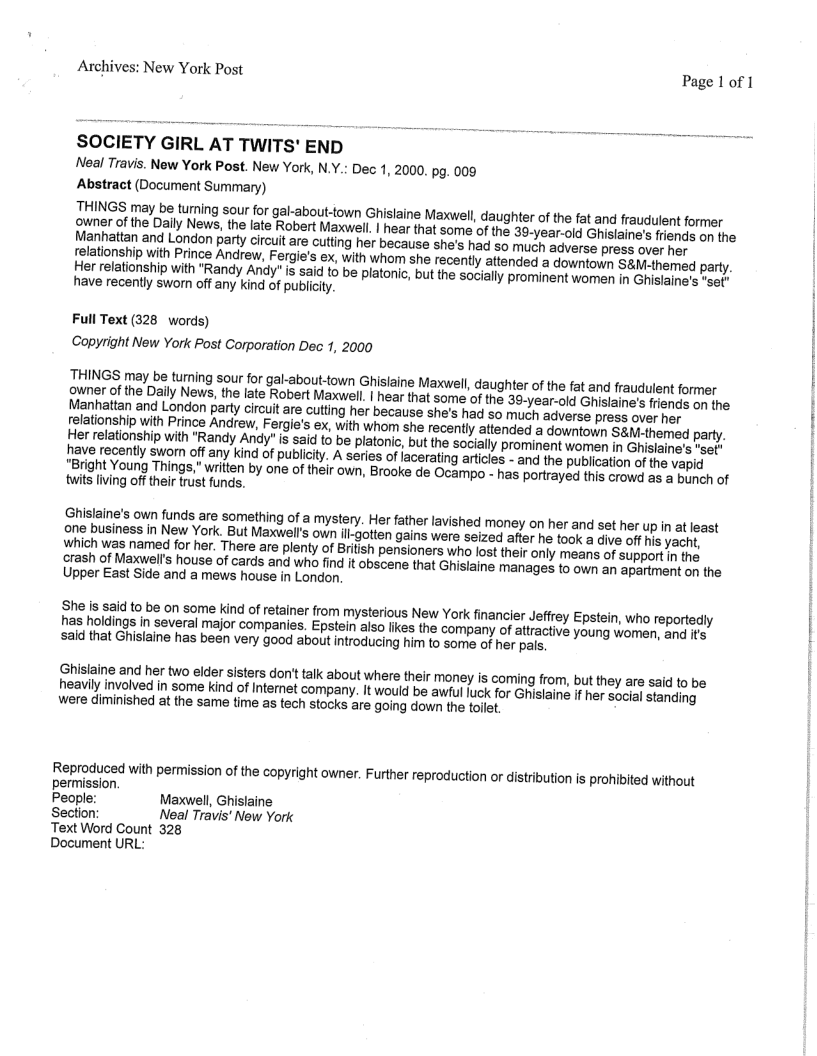 Archives: New York Post

Page 1 of 1

SOCIETY GIRL AT TWITS' END

Neal Travis. New York Post. New York, N.Y.: Dec 1, 2000. pg. 009

Abstract (Document Summary)

THINGS may be turning sour for gal-about-town Ghislaine Maxwell, daughter of the fat and fraudulent former owner of the Daily News, the late Robert Maxwell. I hear that some of the 39-year-old Ghislaine's friends on the Manhattan and London party circuit are cutting her because she's had so much adverse press over her relationship with Prince Andrew, Fergie's ex, with whom she recently attended a downtown S&M-themed party. Her relationship with "Randy Andy" is said to be platonic, but the socially prominent women in Ghislaine's "set" have recently sworn off any kind of publicity.

Full Text (328 words)

Copyright New York Post Corporation Dec 1, 2000

THINGS may be turning sour for gal-about-town Ghislaine Maxwell, daughter of the fat and fraudulent former owner of the Daily News, the late Robert Maxwell. I hear that some of the 39-year-old Ghislaine's friends on the Manhattan and London party circuit are cutting her because she's had so much adverse press over her relationship with Prince Andrew, Fergie's ex, with whom she recently attended a downtown S&M-themed party. Her relationship with "Randy Andy" is said to be platonic, but the socially prominent women in Ghislaine's "set" have recently sworn off any kind of publicity. A series of lacerating articles - and the publication of the vapid "Bright Young Things," written by one of their own, Brooke de Ocampo - has portrayed this crowd as a bunch of twits living off their trust funds.

Ghislaine's own funds are something of a mystery. Her father lavished money on her and set her up in at least one business in New York. But Maxwell's own ill-gotten gains were seized after he took a dive off his yacht, which was named for her. There are plenty of British pensioners who lost their only means of support in the crash of Maxwell's house of cards and who find it obscene that Ghislaine manages to own an apartment on the Upper East Side and a mews house in London.

She is said to be on some kind of retainer from mysterious New York financier Jeffrey Epstein, who reportedly has holdings in several major companies. Epstein also likes the company of attractive young women, and it's said that Ghislaine has been very good about introducing him to some of her pals.

Ghislaine and her two elder sisters don't talk about where their money is coming from, but they are said to be heavily involved in some kind of Internet company. It would be awful luck for Ghislaine if her social standing were diminished at the same time as tech stocks are going down the toilet.

Reproduced with permission of the copyright owner. Further reproduction or distribution is prohibited without permission.
People: Maxwell, Ghislaine
Section: Neal Travis' New York
Text Word Count 328
Document URL: